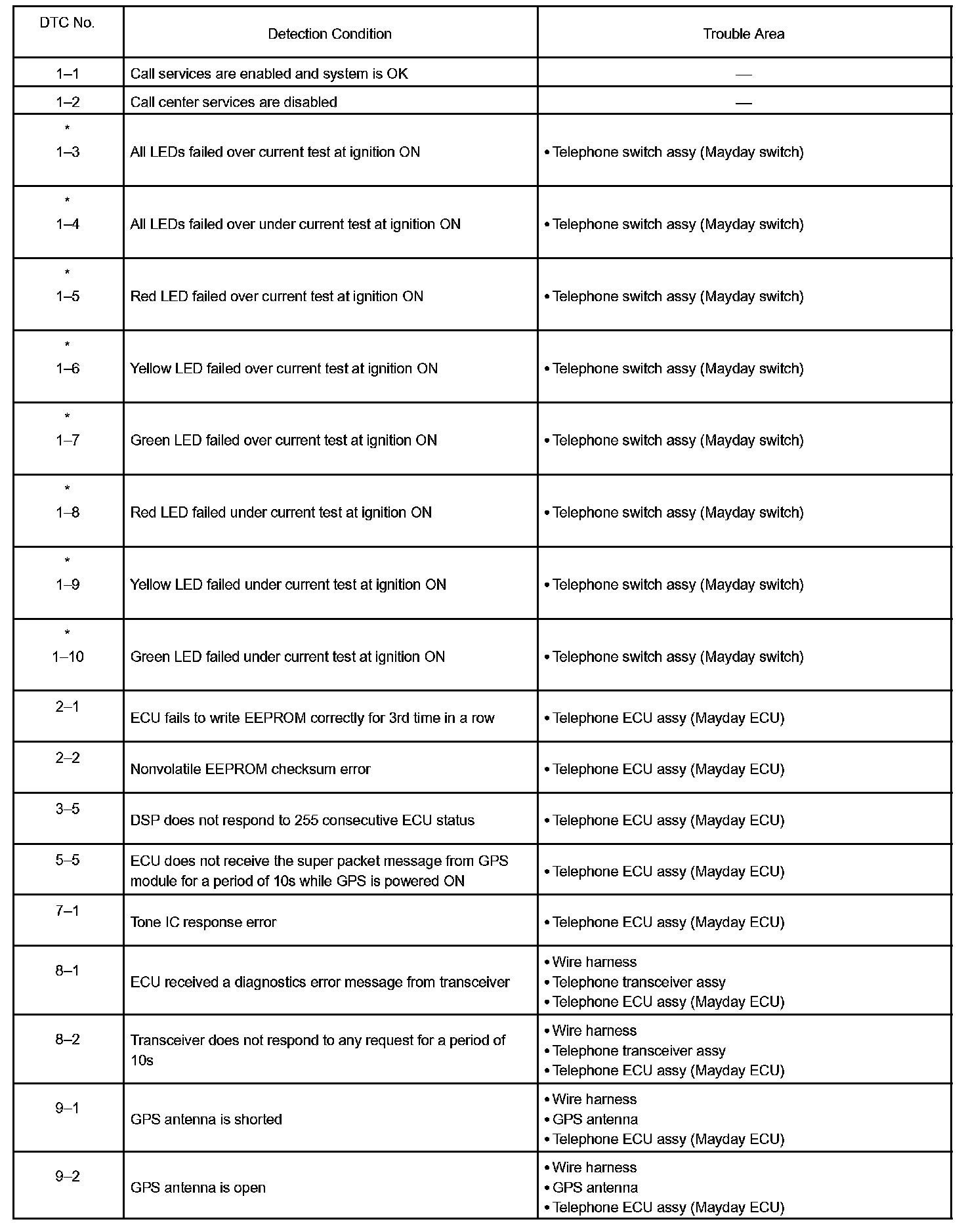 | DTC No. | Detection Condition | Trouble Area |
|---|---|---|
| 1–1 | Call services are enabled and system is OK | — |
| 1–2 | Call center services are disabled | — |
| * 1–3 | All LEDs failed over current test at ignition ON | • Telephone switch assy (Mayday switch) |
| * 1–4 | All LEDs failed over under current test at ignition ON | • Telephone switch assy (Mayday switch) |
| * 1–5 | Red LED failed over current test at ignition ON | • Telephone switch assy (Mayday switch) |
| * 1–6 | Yellow LED failed over current test at ignition ON | • Telephone switch assy (Mayday switch) |
| * 1–7 | Green LED failed over current test at ignition ON | • Telephone switch assy (Mayday switch) |
| * 1–8 | Red LED failed under current test at ignition ON | • Telephone switch assy (Mayday switch) |
| * 1–9 | Yellow LED failed under current test at ignition ON | • Telephone switch assy (Mayday switch) |
| * 1–10 | Green LED failed under current test at ignition ON | • Telephone switch assy (Mayday switch) |
| 2–1 | ECU fails to write EEPROM correctly for 3rd time in a row | • Telephone ECU assy (Mayday ECU) |
| 2–2 | Nonvolatile EEPROM checksum error | • Telephone ECU assy (Mayday ECU) |
| 3–5 | DSP does not respond to 255 consecutive ECU status | • Telephone ECU assy (Mayday ECU) |
| 5–5 | ECU does not receive the super packet message from GPS module for a period of 10s while GPS is powered ON | • Telephone ECU assy (Mayday ECU) |
| 7–1 | Tone IC response error | • Telephone ECU assy (Mayday ECU) |
| 8–1 | ECU received a diagnostics error message from transceiver | • Wire harness • Telephone transceiver assy • Telephone ECU assy (Mayday ECU) |
| 8–2 | Transceiver does not respond to any request for a period of 10s | • Wire harness • Telephone transceiver assy • Telephone ECU assy (Mayday ECU) |
| 9–1 | GPS antenna is shorted | • Wire harness • GPS antenna • Telephone ECU assy (Mayday ECU) |
| 9–2 | GPS antenna is open | • Wire harness • GPS antenna • Telephone ECU assy (Mayday ECU) |